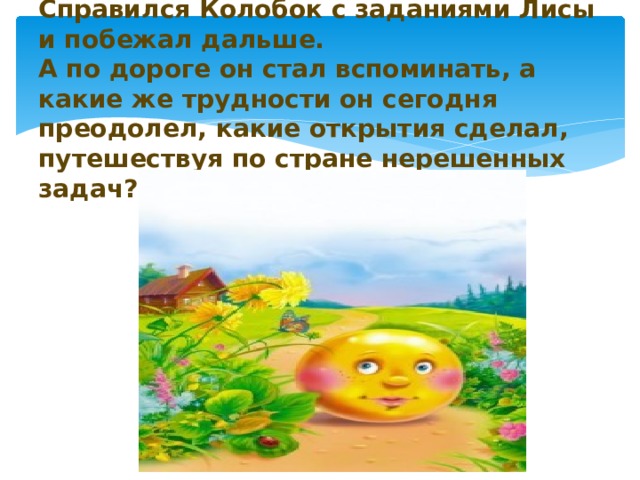 Справился Колобок с заданиями Лисы и побежал дальше.
А по дороге он стал вспоминать, а какие же трудности он сегодня преодолел, какие открытия сделал, путешествуя по стране нерешенных задач?